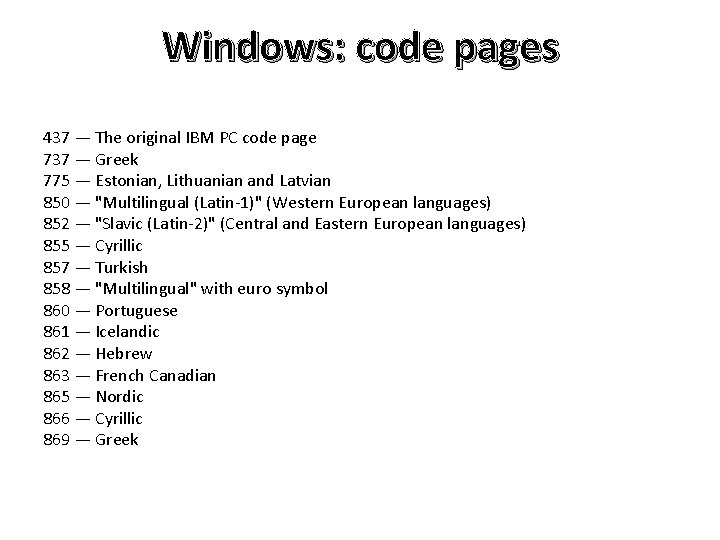 Windows: code pages

437 — The original IBM PC code page
737 — Greek
775 — Estonian, Lithuanian and Latvian
850 — "Multilingual (Latin-1)" (Western European languages)
852 — "Slavic (Latin-2)" (Central and Eastern European languages)
855 — Cyrillic
857 — Turkish
858 — "Multilingual" with euro symbol
860 — Portuguese
861 — Icelandic
862 — Hebrew
863 — French Canadian
865 — Nordic
866 — Cyrillic
869 — Greek